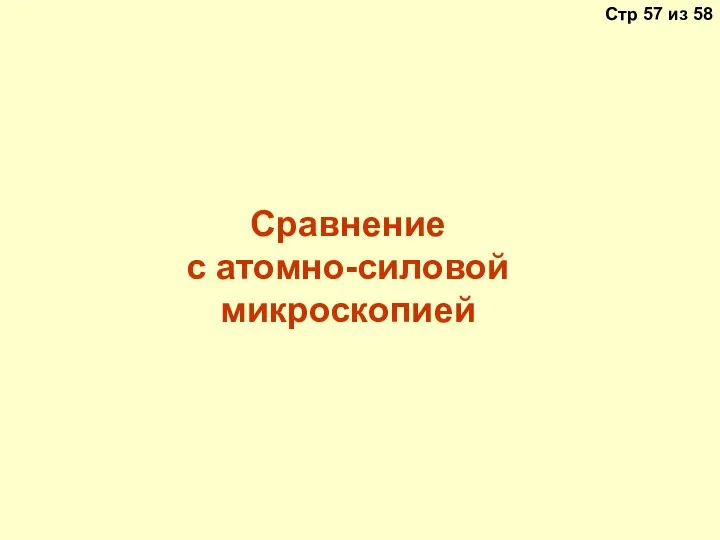 Стр 57 из 58

Сравнение с атомно-силовой микроскопией